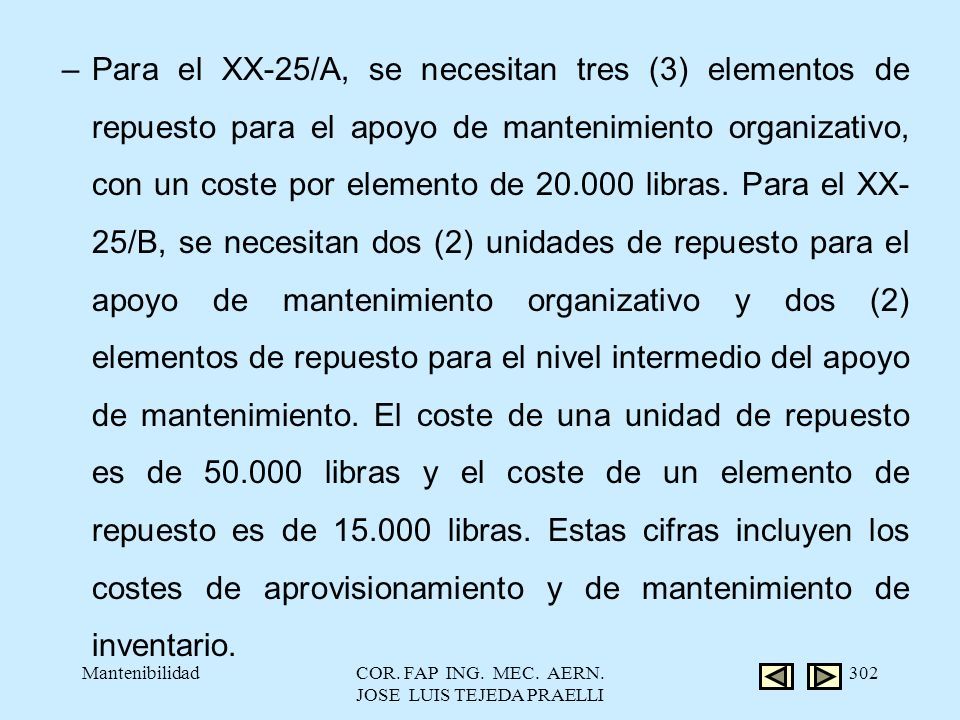 – Para el XX-25/A, se necesitan tres (3) elementos de repuesto para el apoyo de mantenimiento organizativo, con un coste por elemento de 20.000 libras. Para el XX-25/B, se necesitan dos (2) unidades de repuesto para el apoyo de mantenimiento organizativo y dos (2) elementos de repuesto para el nivel intermedio del apoyo de mantenimiento. El coste de una unidad de repuesto es de 50.000 libras y el coste de un elemento de repuesto es de 15.000 libras. Estas cifras incluyen los costes de aprovisionamiento y de mantenimiento de inventario.

Mantenibilidad

COR. FAP ING. MEC. AERN.
JOSE LUIS TEJEDA PRAELLI

302